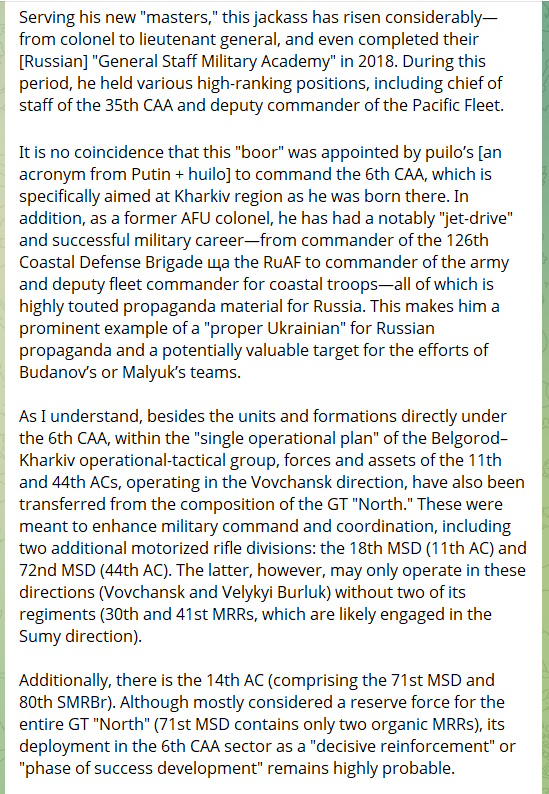 Serving his new "masters," this jackass has risen considerably—from colonel to lieutenant general, and even completed their [Russian] "General Staff Military Academy" in 2018. During this period, he held various high-ranking positions, including chief of staff of the 35th CAA and deputy commander of the Pacific Fleet.

It is no coincidence that this "boor" was appointed by puilo's [an acronym from Putin + huilo] to command the 6th CAA, which is specifically aimed at Kharkiv region as he was born there. In addition, as a former AFU colonel, he has had a notably "jet-drive" and successful military career—from commander of the 126th Coastal Defense Brigade ща the RuAF to commander of the army and deputy fleet commander for coastal troops—all of which is highly touted propaganda material for Russia. This makes him a prominent example of a "proper Ukrainian" for Russian propaganda and a potentially valuable target for the efforts of Budanov's or Malyuk's teams.

As I understand, besides the units and formations directly under the 6th CAA, within the "single operational plan" of the Belgorod–Kharkiv operational-tactical group, forces and assets of the 11th and 44th ACs, operating in the Vovchansk direction, have also been transferred from the composition of the GT "North." These were meant to enhance military command and coordination, including two additional motorized rifle divisions: the 18th MSD (11th AC) and 72nd MSD (44th AC). The latter, however, may only operate in these directions (Vovchansk and Velykyi Burluk) without two of its regiments (30th and 41st MRRs, which are likely engaged in the Sumy direction).

Additionally, there is the 14th AC (comprising the 71st MSD and 80th SMRBr). Although mostly considered a reserve force for the entire GT "North" (71st MSD contains only two organic MRRs), its deployment in the 6th CAA sector as a "decisive reinforcement" or "phase of success development" remains highly probable.